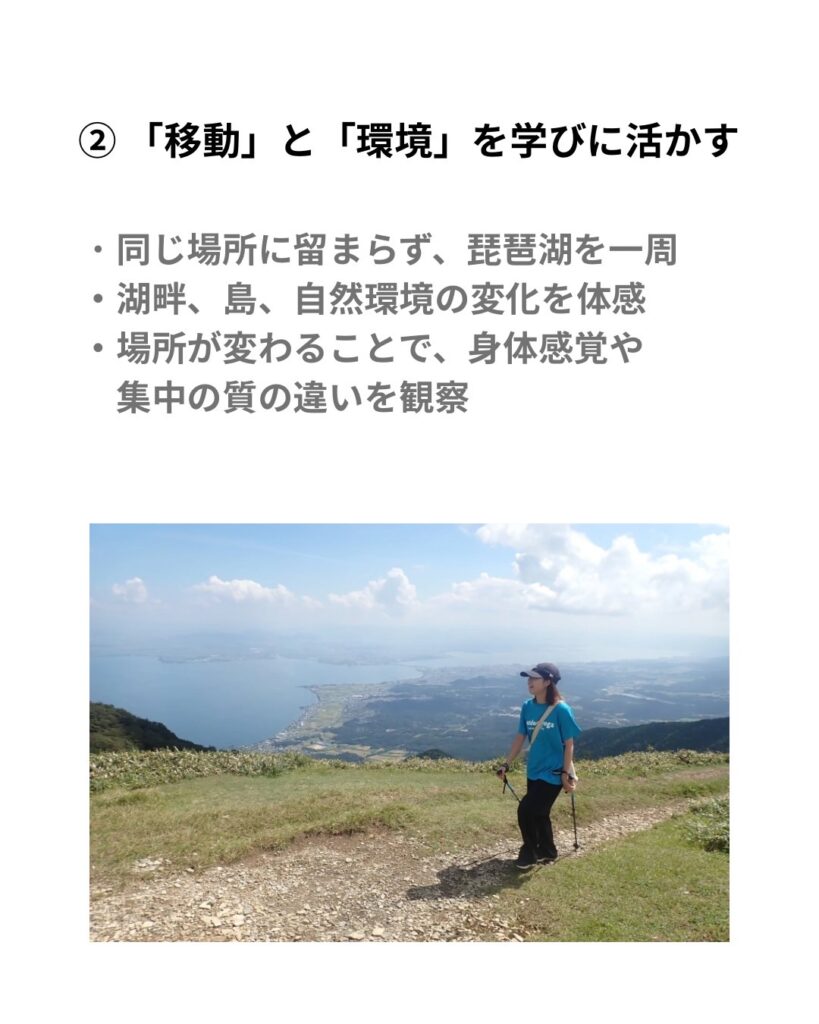 ② 「移動」と「環境」を学びに活かす

・同じ場所に留まらず、琵琶湖を一周
・湖畔、島、自然環境の変化を体感
・場所が変わることで、身体感覚や集中の質の違いを観察